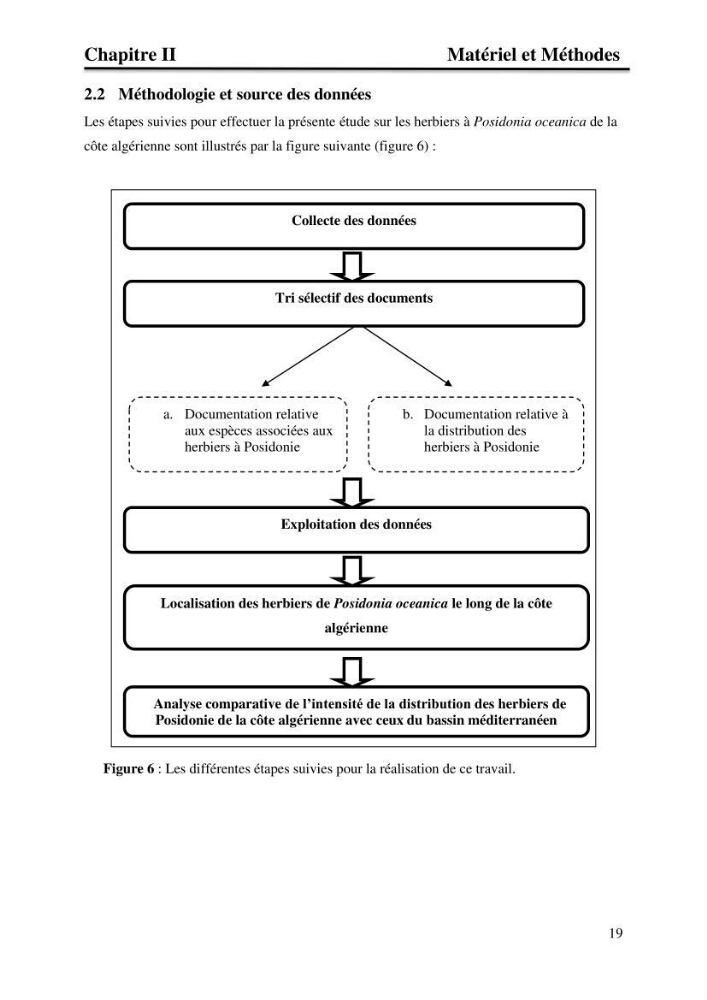 Chapitre II Matériel et Méthodes

2.2 Méthodologie et source des données

Les étapes suivies pour effectuer la présente étude sur les herbiers à Posidonia oceanica de la côte algérienne sont illustrés par la figure suivante (figure 6) :

Collecte des données

Tri sélectif des documents

a. Documentation relative aux espèces associées aux herbiers à Posidonie

b. Documentation relative à la distribution des herbiers à Posidonie

Exploitation des données

Localisation des herbiers de Posidonia oceanica le long de la côte algérienne

Analyse comparative de l'intensité de la distribution des herbiers de Posidonie de la côte algérienne avec ceux du bassin méditerranéen

Figure 6 : Les différentes étapes suivies pour la réalisation de ce travail.

19